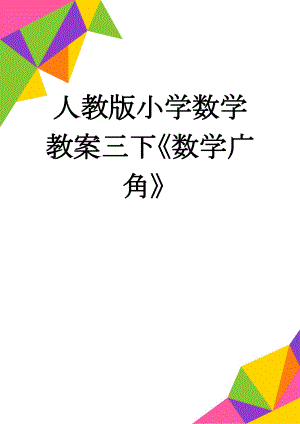 人教版小学数学教案三下《数学广角》